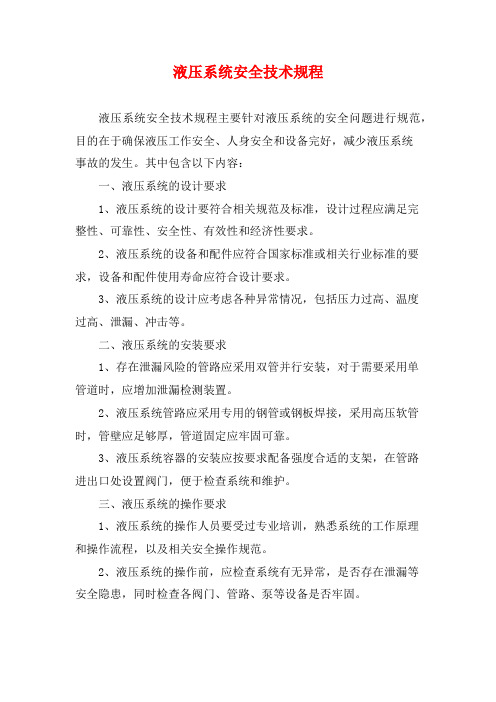 液压系统安全技术规程

液压系统安全技术规程主要针对液压系统的安全问题进行规范，目的在于确保液压工作安全、人身安全和设备完好，减少液压系统事故的发生。其中包含以下内容：

一、液压系统的设计要求

1、液压系统的设计要符合相关规范及标准，设计过程应满足完整性、可靠性、安全性、有效性和经济性要求。

2、液压系统的设备和配件应符合国家标准或相关行业标准的要求，设备和配件使用寿命应符合设计要求。

3、液压系统的设计应考虑各种异常情况，包括压力过高、温度过高、泄漏、冲击等。

二、液压系统的安装要求

1、存在泄漏风险的管路应采用双管并行安装，对于需要采用单管道时，应增加泄漏检测装置。

2、液压系统管路应采用专用的钢管或钢板焊接，采用高压软管时，管壁应足够厚，管道固定应牢固可靠。

3、液压系统容器的安装应按要求配备强度合适的支架，在管路进出口处设置阀门，便于检查系统和维护。

三、液压系统的操作要求

1、液压系统的操作人员要受过专业培训，熟悉系统的工作原理和操作流程，以及相关安全操作规范。

2、液压系统的操作前，应检查系统有无异常，是否存在泄漏等安全隐患，同时检查各阀门、管路、泵等设备是否牢固。